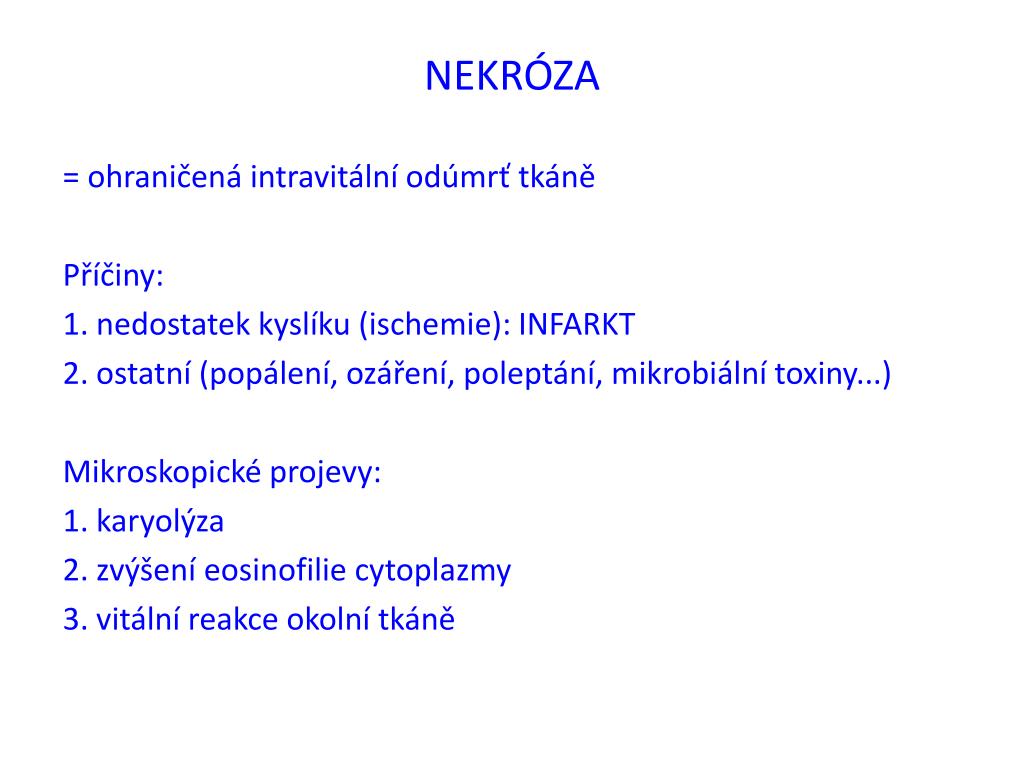 NEKRÓZA

= ohraničená intravitální odúmrť tkáně

Příčiny:
1. nedostatek kyslíku (ischemie): INFARKT
2. ostatní (popálení, ozáření, poleptání, mikrobiální toxiny...)

Mikroskopické projevy:
1. karyolýza
2. zvýšení eosinofilie cytoplazmy
3. vitální reakce okolní tkáně